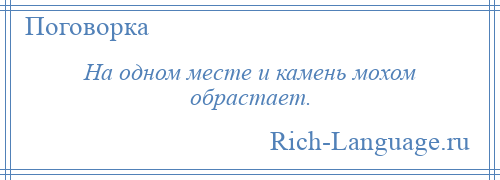 Поговорка

На одном месте и камень мохом обрастает.

Rich-Language.ru